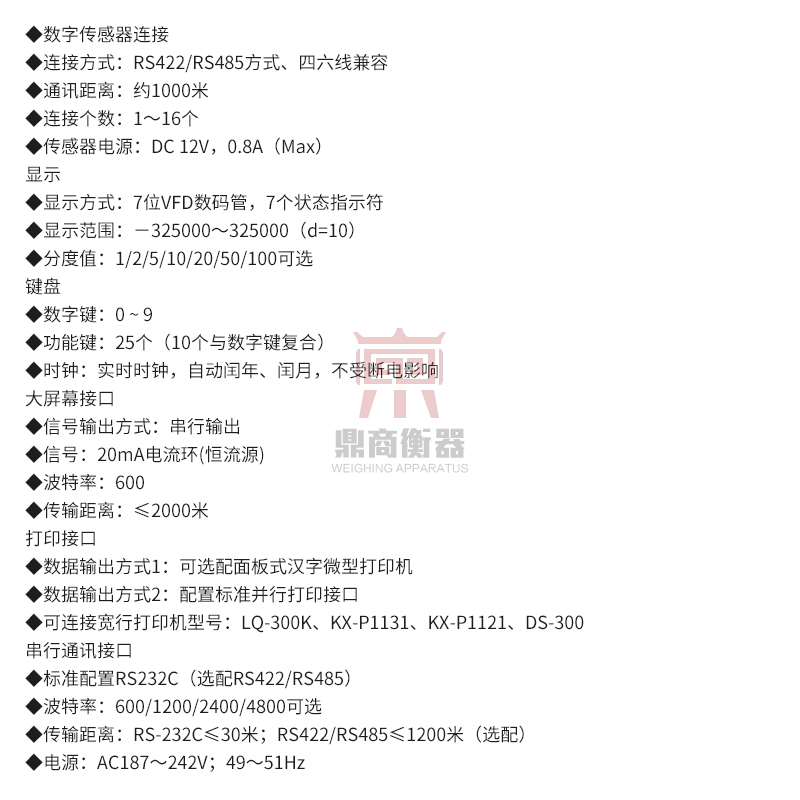 ◆数字传感器连接
◆连接方式：RS422/RS485方式、四六线兼容
◆通讯距离：约1000米
◆连接个数：1～16个
◆传感器电源：DC 12V，0.8A（Max）
显示
◆显示方式：7位VFD数码管，7个状态指示符
◆显示范围：－325000～325000（d=10）
◆分度值：1/2/5/10/20/50/100可选
键盘
◆数字键：0 ~ 9
◆功能键：25个（10个与数字键复合）
◆时钟：实时时钟，自动闰年、闰月，不受断电影响
大屏幕接口
◆信号输出方式：串行输出
◆信号：20mA电流环(恒流源)
◆波特率：600
◆传输距离：≤2000米
打印接口
◆数据输出方式1：可选配面板式汉字微型打印机
◆数据输出方式2：配置标准并行打印接口
◆可连接宽行打印机型号：LQ-300K、KX-P1131、KX-P1121、DS-300
串行通讯接口
◆标准配置RS232C（选配RS422/RS485）
◆波特率：600/1200/2400/4800可选
◆传输距离：RS-232C≤30米；RS422/RS485≤1200米（选配）
◆电源：AC187～242V；49～51Hz

鼎商衡器
WEIGHING APPARATUS